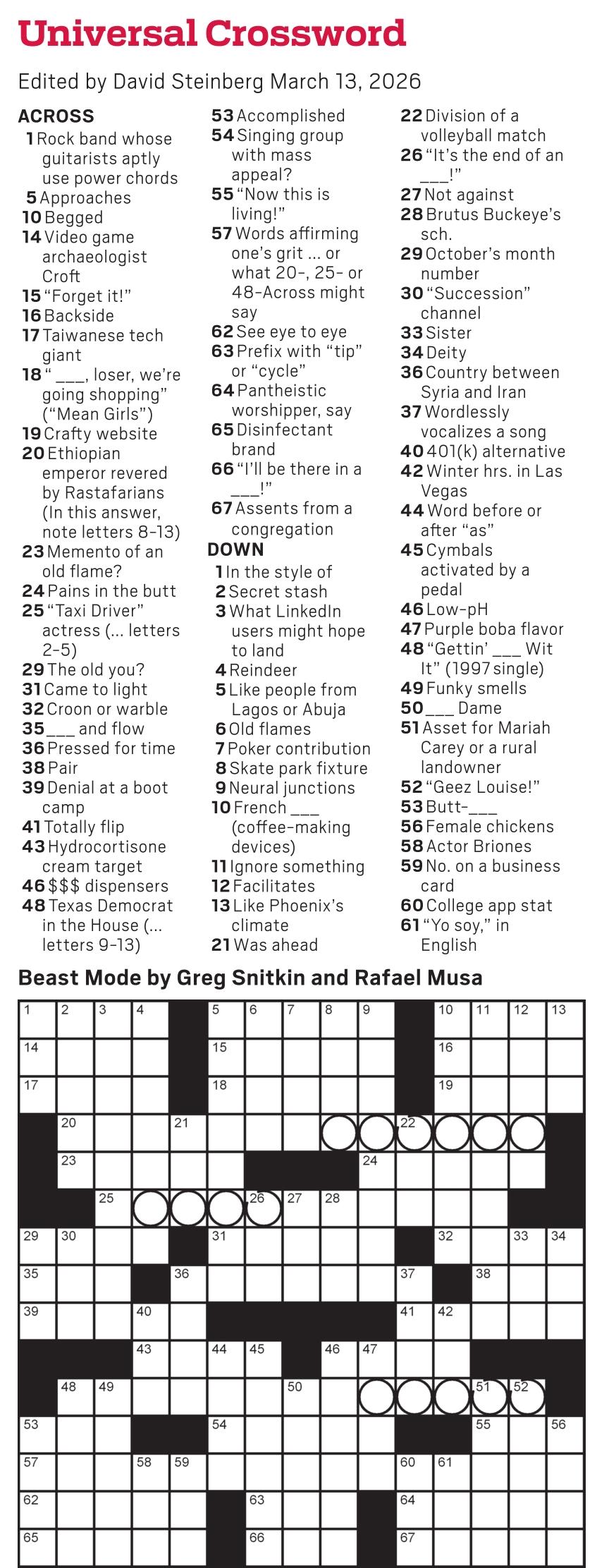 Universal Crossword

Edited by David Steinberg March 13, 2026

ACROSS
1 Rock band whose guitarists aptly use power chords
5 Approaches
10 Begged
14 Video game archaeologist Croft
15 "Forget it!"
16 Backside
17 Taiwanese tech giant
18 "___, loser, we're going shopping" ("Mean Girls")
19 Crafty website
20 Ethiopian emperor revered by Rastafarians (In this answer, note letters 8-13)
23 Memento of an old flame?
24 Pains in the butt
25 "Taxi Driver" actress (... letters 2-5)
29 The old you?
31 Came to light
32 Croon or warble
35 ___ and flow
36 Pressed for time
38 Pair
39 Denial at a boot camp
41 Totally flip
43 Hydrocortisone cream target
46 $$$ dispensers
48 Texas Democrat in the House (... letters 9-13)
53 Accomplished
54 Singing group with mass appeal?
55 "Now this is living!"
57 Words affirming one's grit ... or what 20-, 25- or 48-Across might say
62 See eye to eye
63 Prefix with "tip" or "cycle"
64 Pantheistic worshipper, say
65 Disinfectant brand
66 "I'll be there in a ___!"
67 Assents from a congregation

DOWN
1 In the style of
2 Secret stash
3 What LinkedIn users might hope to land
4 Reindeer
5 Like people from Lagos or Abuja
6 Old flames
7 Poker contribution
8 Skate park fixture
9 Neural junctions
10 French ___ (coffee-making devices)
11 Ignore something
12 Facilitates
13 Like Phoenix's climate
21 Was ahead
22 Division of a volleyball match
26 "It's the end of an ___!"
27 Not against
28 Brutus Buckeye's sch.
29 October's month number
30 "Succession" channel
33 Sister
34 Deity
36 Country between Syria and Iran
37 Wordlessly vocalizes a song
40 401(k) alternative
42 Winter hrs. in Las Vegas
44 Word before or after "as"
45 Cymbals activated by a pedal
46 Low-pH
47 Purple boba flavor
48 "Gettin' ___ Wit It" (1997 single)
49 Funky smells
50 ___ Dame
51 Asset for Mariah Carey or a rural landowner
52 "Geez Louise!"
53 Butt-___
56 Female chickens
58 Actor Briones
59 No. on a business card
60 College app stat
61 "Yo soy," in English

Beast Mode by Greg Snitkin and Rafael Musa

1 2 3 4 5 6 7 8 9 10 11 12 13
14 15 16
17 18 19
20 21 22
23 24
25 26 27 28
29 30 31 32 33 34
35 36 37 38
39 40 41 42
43 44 45 46 47
48 49 50 51 52
53 54 55 56
57 58 59 60 61
62 63 64
65 66 67